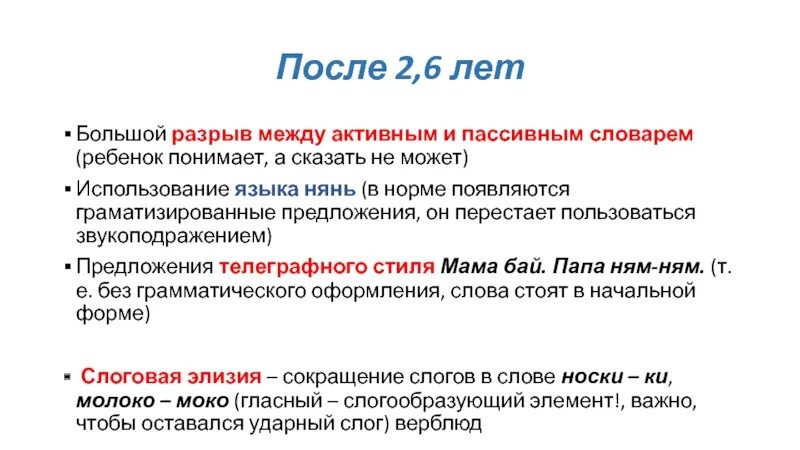 После 2,6 лет

▪ Большой разрыв между активным и пассивным словарем (ребенок понимает, а сказать не может)

▪ Использование языка нянь (в норме появляются граматизированные предложения, он перестает пользоваться звукоподражением)

▪ Предложения телеграфного стиля Мама бай. Папа ням-ням. (т. е. без грамматического оформления, слова стоят в начальной форме)

▪ Слоговая элизия – сокращение слогов в слове носки – ки, молоко – моко (гласный – слогообразующий элемент!, важно, чтобы оставался ударный слог) верблюд